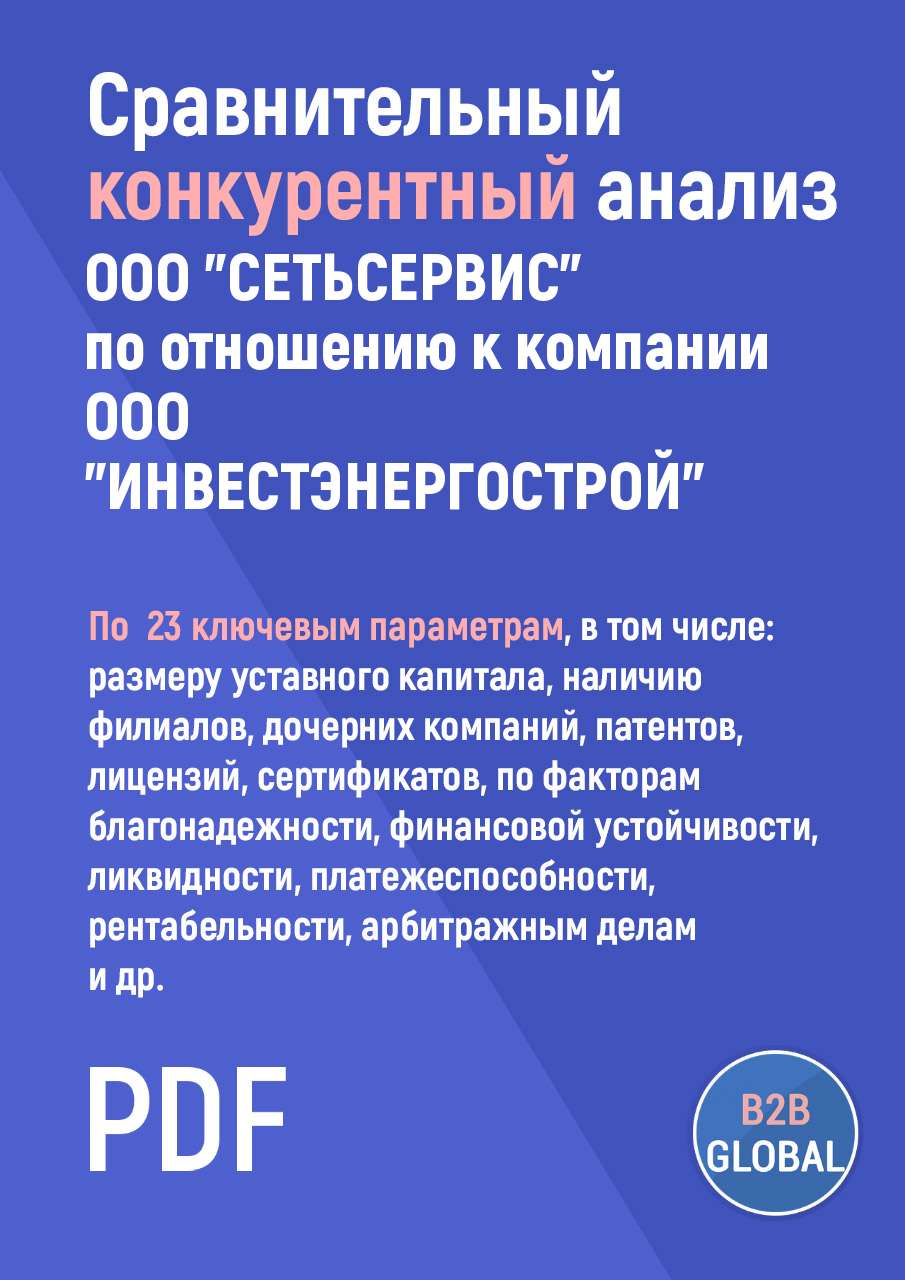 Сравнительный конкурентный анализ ООО "СЕТЬСЕРВИС" по отношению к компании ООО "ИНВЕСТЭНЕРГОСТРОЙ"

По 23 ключевым параметрам, в том числе: размеру уставного капитала, наличию филиалов, дочерних компаний, патентов, лицензий, сертификатов, по факторам благонадежности, финансовой устойчивости, ликвидности, платежеспособности, рентабельности, арбитражным делам и др.

PDF

B2B GLOBAL